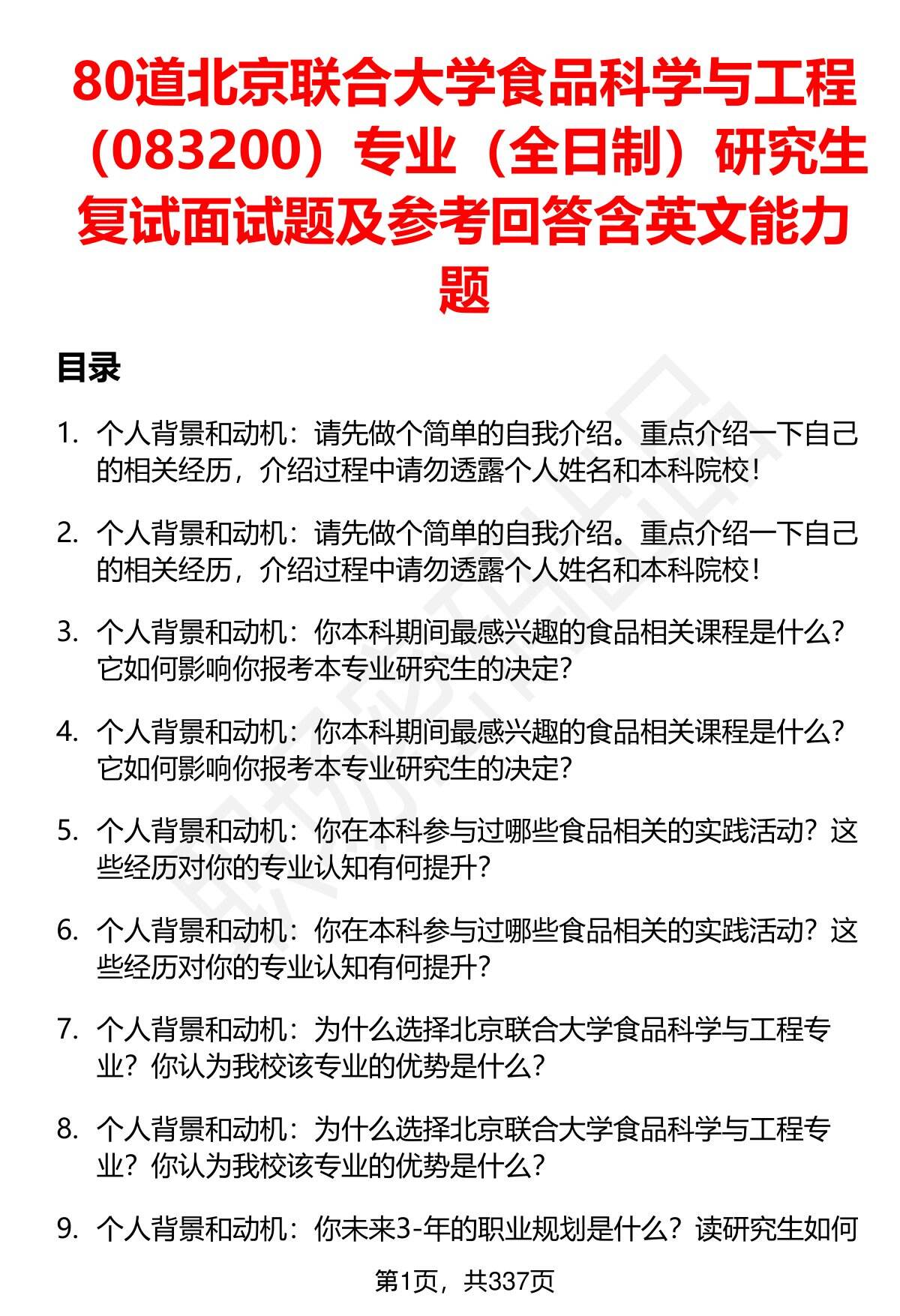 80道北京联合大学食品科学与工程（083200）专业（全日制）研究生复试面试题及参考回答含英文能力题

目录

1. 个人背景和动机：请先做个简单的自我介绍。重点介绍一下自己的相关经历，介绍过程中请勿透露个人姓名和本科院校！

2. 个人背景和动机：请先做个简单的自我介绍。重点介绍一下自己的相关经历，介绍过程中请勿透露个人姓名和本科院校！

3. 个人背景和动机：你本科期间最感兴趣的食品相关课程是什么？它如何影响你报考本专业研究生的决定？

4. 个人背景和动机：你本科期间最感兴趣的食品相关课程是什么？它如何影响你报考本专业研究生的决定？

5. 个人背景和动机：你在本科参与过哪些食品相关的实践活动？这些经历对你的专业认知有何提升？

6. 个人背景和动机：你在本科参与过哪些食品相关的实践活动？这些经历对你的专业认知有何提升？

7. 个人背景和动机：为什么选择北京联合大学食品科学与工程专业？你认为我校该专业的优势是什么？

8. 个人背景和动机：为什么选择北京联合大学食品科学与工程专业？你认为我校该专业的优势是什么？

9. 个人背景和动机：你未来3-年的职业规划是什么？读研究生如何

第1页，共337页